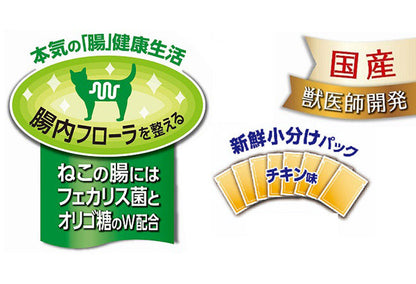 本気の「腸」健康生活

腸内フローラを整える

ねこの腸には
フェカリス菌と
オリゴ糖のW配合

国産

獣医師開発

新鮮小分けパック

チキン味